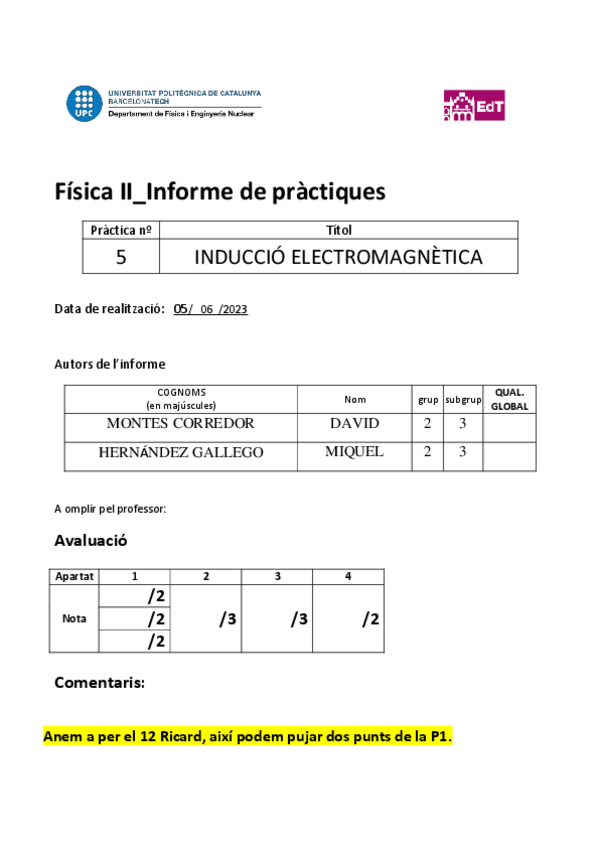 UPC UNIVERSITAT POLITÈCNICA DE CATALUNYA BARCELONATECH
Departament de Física i Enginyeria Nuclear

EdT

Física II_Informe de pràctiques

| Pràctica nº | Títol |
|---|---|
| 5 | INDUCCIÓ ELECTROMAGNÈTICA |

Data de realització: 05/ 06 /2023

Autors de l'informe

| COGNOMS (en majúscules) | Nom | grup | subgrup | QUAL. GLOBAL |
|---|---|---|---|---|
| MONTES CORREDOR | DAVID | 2 | 3 | |
| HERNÁNDEZ GALLEGO | MIQUEL | 2 | 3 | |

A omplir pel professor:

Avaluació

| Apartat | 1 | 2 | 3 | 4 |
|---|---|---|---|---|
| Nota | /2 | /3 | /3 | /2 |
| | /2 | | | |
| | /2 | | | |

Comentaris:

Anem a per el 12 Ricard, així podem pujar dos punts de la P1.